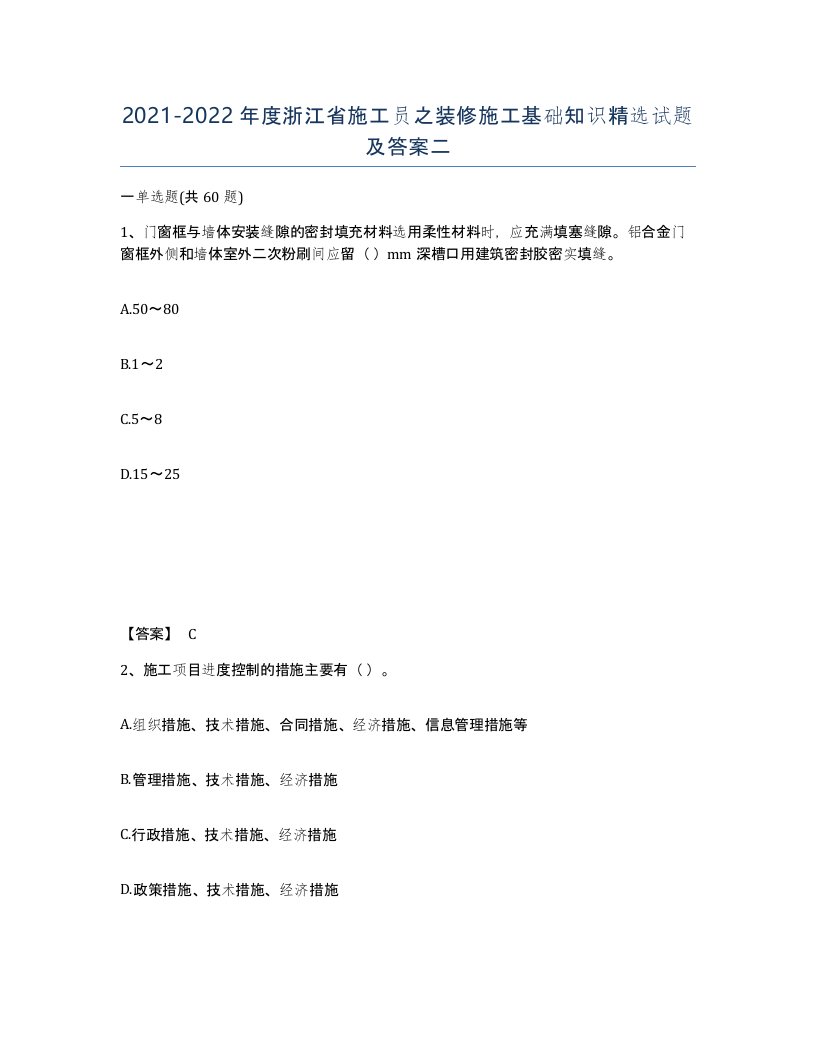 2021-2022年度浙江省施工员之装修施工基础知识精选试题及答案二

一单选题(共60题)

1、门窗框与墙体安装缝隙的密封填充材料选用柔性材料时，应充满填塞缝隙。铝合金门窗框外侧和墙体室外二次粉刷间应留（）mm深槽口用建筑密封胶密实填缝。

A.50～80

B.1～2

C.5～8

D.15～25

【答案】 C

2、施工项目进度控制的措施主要有（）。

A.组织措施、技术措施、合同措施、经济措施、信息管理措施等

B.管理措施、技术措施、经济措施

C.行政措施、技术措施、经济措施

D.政策措施、技术措施、经济措施